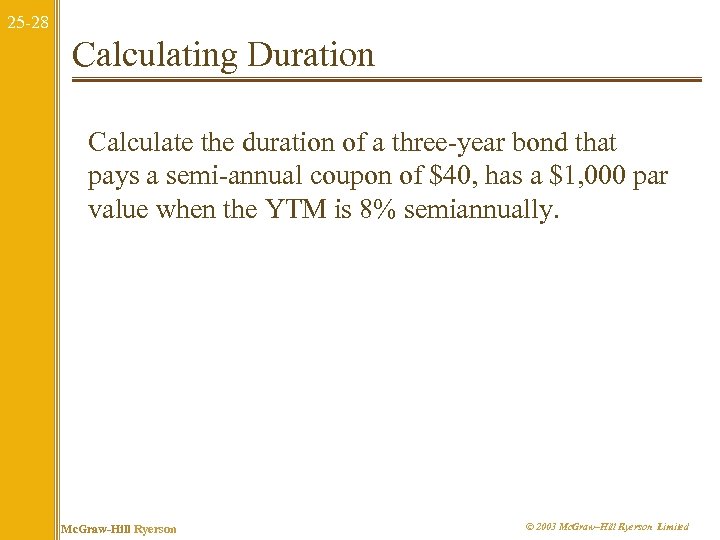 25-28

Calculating Duration

Calculate the duration of a three-year bond that pays a semi-annual coupon of \$40, has a \$1,000 par value when the YTM is 8% semiannually.

McGraw-Hill Ryerson

© 2003 McGraw–Hill Ryerson Limited